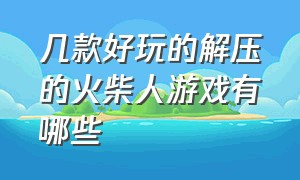 几款好玩的解压的火柴人游戏有哪些